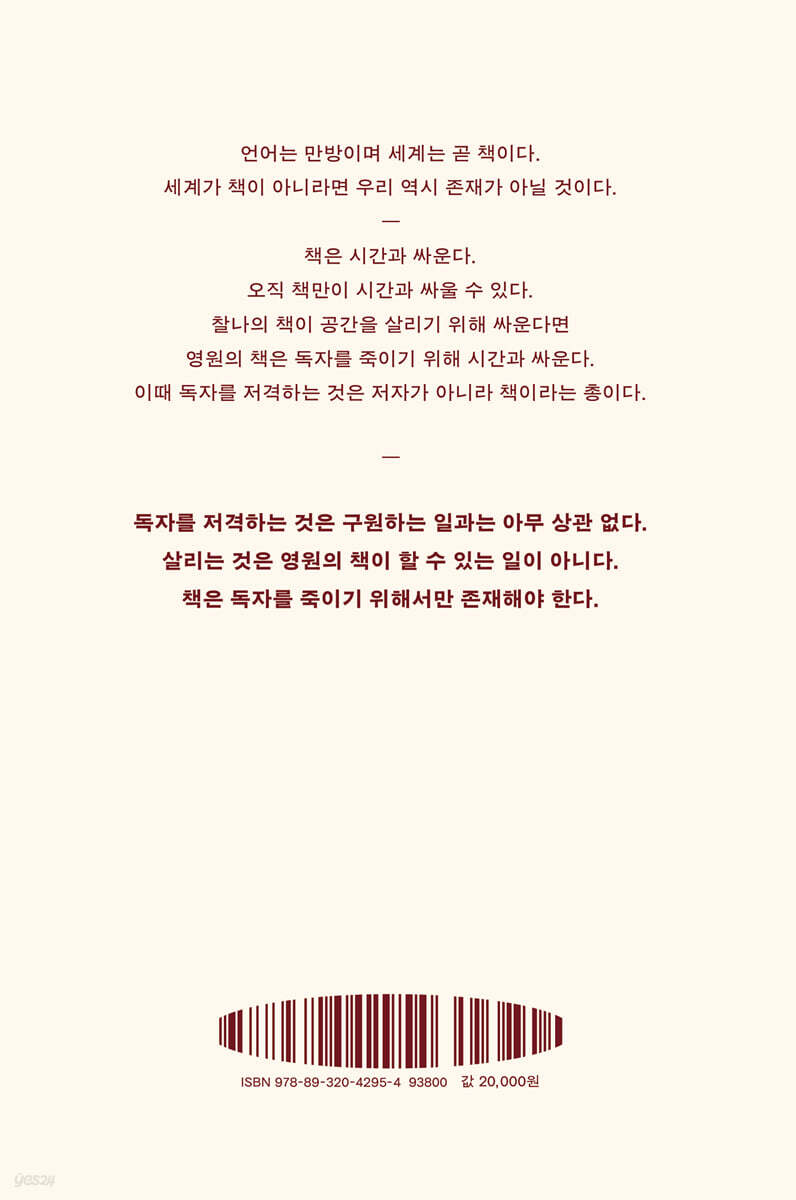 언어는 만방이며 세계는 곧 책이다.
세계가 책이 아니라면 우리 역시 존재가 아닐 것이다.

—

책은 시간과 싸운다.
오직 책만이 시간과 싸울 수 있다.
찰나의 책이 공간을 살리기 위해 싸운다면
영원의 책은 독자를 죽이기 위해 시간과 싸운다.
이때 독자를 저격하는 것은 저자가 아니라 책이라는 총이다.

—

독자를 저격하는 것은 구원하는 일과는 아무 상관 없다.
살리는 것은 영원의 책이 할 수 있는 일이 아니다.
책은 독자를 죽이기 위해서만 존재해야 한다.

ISBN 978-89-320-4295-4 93800 값 20,000원

yes24